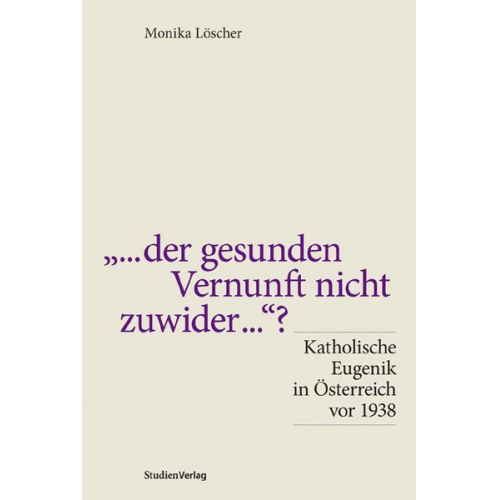 Monika Löscher

„...der gesunden Vernunft nicht zuwider...“?

Katholische Eugenik in Österreich vor 1938

StudienVerlag